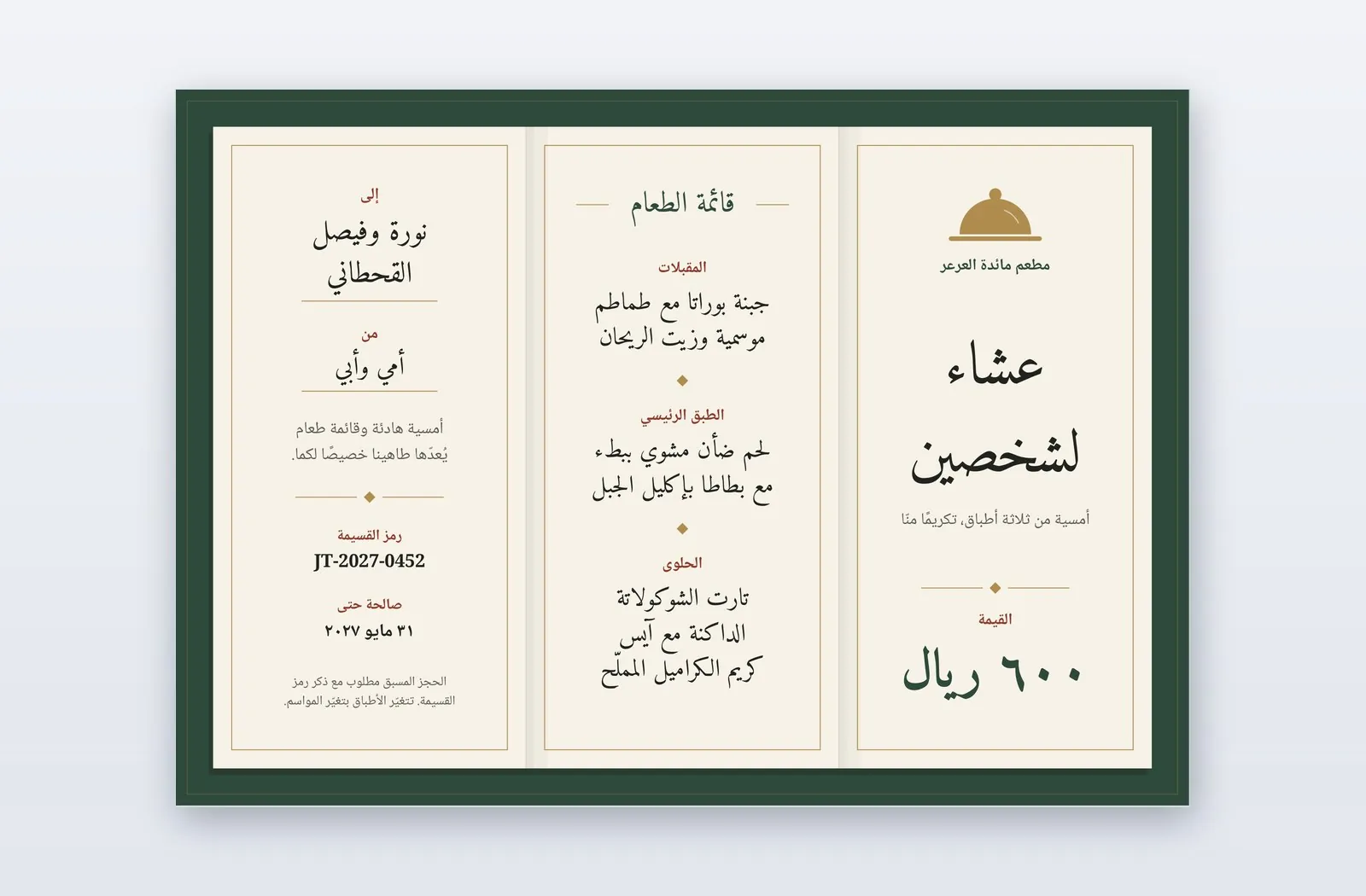 مطعم مائدة العرعر

عشاء لشخصين

أمسية من ثلاثة أطباق، تكريمًا منّا

القيمة

٦٠٠ ريال

قائمة الطعام

المقبلات

جبنة بوراتا مع طماطم موسمية وزيت الريحان

الطبق الرئيسي

لحم ضأن مشوي ببطء مع بطاطا بإكليل الجبل

الحلوى

تارت الشوكولاتة الداكنة مع آيس كريم الكراميل المملّح

إلى

نورة وفيصل القحطاني

من

أمي وأبي

أمسية هادئة وقائمة طعام يُعدّها طاهينا خصيصًا لكما.

رمز القسيمة

JT-2027-0452

صالحة حتى

٣١ مايو ٢٠٢٧

الحجز المسبق مطلوب مع ذكر رمز القسيمة. تتغيّر الأطباق بتغيّر المواسم.